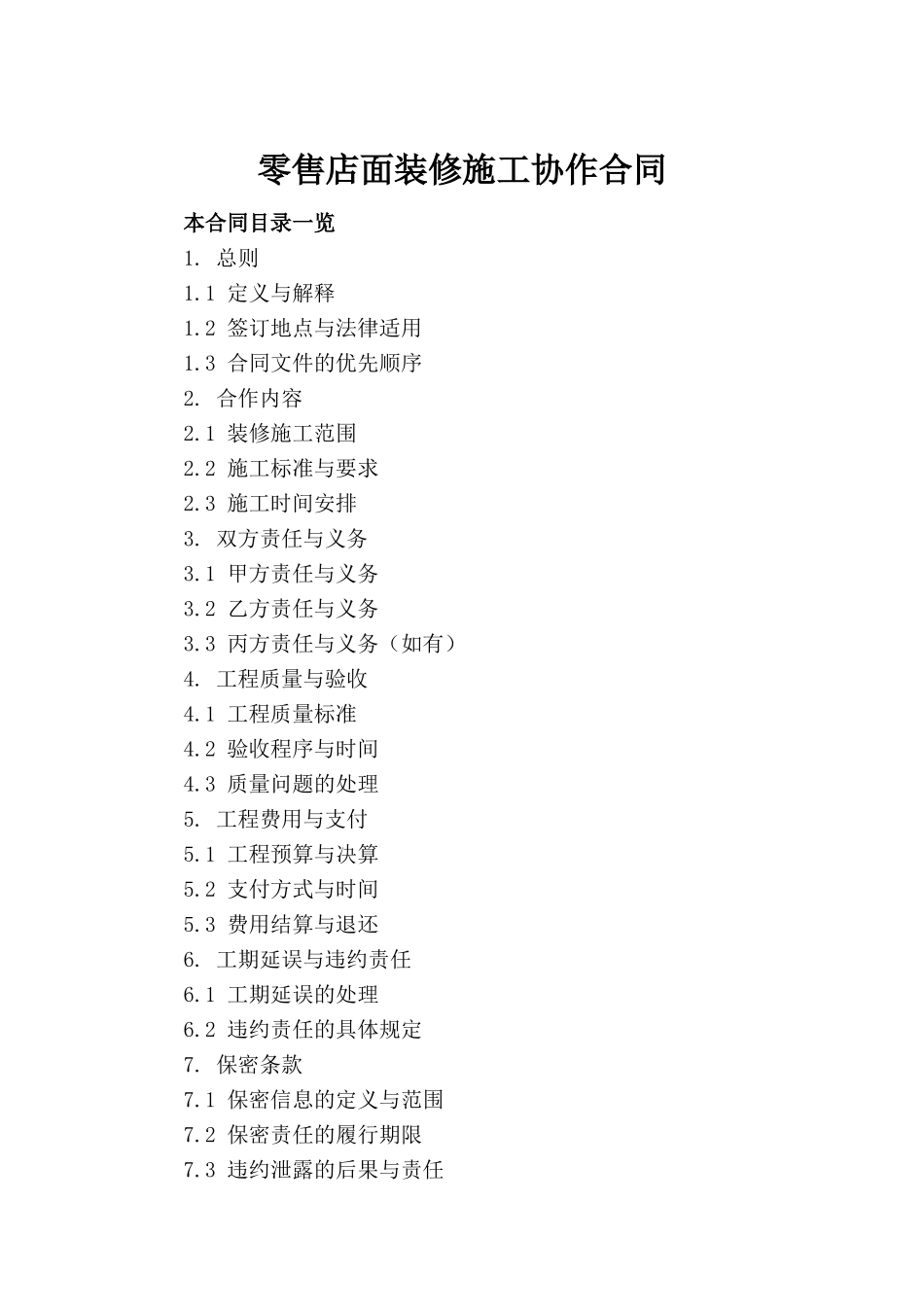 零售店面装修施工协作合同

本合同目录一览

1. 总则

1.1 定义与解释

1.2 签订地点与法律适用

1.3 合同文件的优先顺序

2. 合作内容

2.1 装修施工范围

2.2 施工标准与要求

2.3 施工时间安排

3. 双方责任与义务

3.1 甲方责任与义务

3.2 乙方责任与义务

3.3 丙方责任与义务（如有）

4. 工程质量与验收

4.1 工程质量标准

4.2 验收程序与时间

4.3 质量问题的处理

5. 工程费用与支付

5.1 工程预算与决算

5.2 支付方式与时间

5.3 费用结算与退还

6. 工期延误与违约责任

6.1 工期延误的处理

6.2 违约责任的具体规定

7. 保密条款

7.1 保密信息的定义与范围

7.2 保密责任的履行期限

7.3 违约泄露的后果与责任